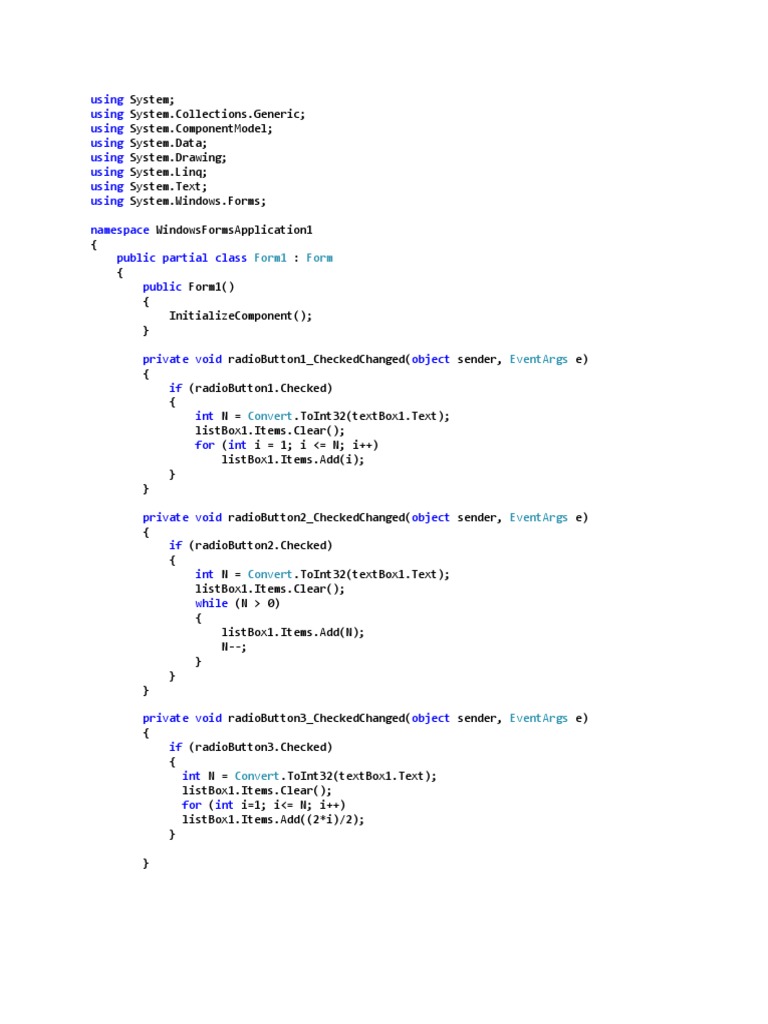 using System;
using System.Collections.Generic;
using System.ComponentModel;
using System.Data;
using System.Drawing;
using System.Linq;
using System.Text;
using System.Windows.Forms;

namespace WindowsFormsApplication1
{
    public partial class Form1 : Form
    {
        public Form1()
        {
            InitializeComponent();
        }

        private void radioButton1_CheckedChanged(object sender, EventArgs e)
        {
            if (radioButton1.Checked)
            {
                int N = Convert.ToInt32(textBox1.Text);
                listBox1.Items.Clear();
                for (int i = 1; i <= N; i++)
                    listBox1.Items.Add(i);
            }
        }

        private void radioButton2_CheckedChanged(object sender, EventArgs e)
        {
            if (radioButton2.Checked)
            {
                int N = Convert.ToInt32(textBox1.Text);
                listBox1.Items.Clear();
                while (N > 0)
                {
                    listBox1.Items.Add(N);
                    N--;
                }
            }
        }

        private void radioButton3_CheckedChanged(object sender, EventArgs e)
        {
            if (radioButton3.Checked)
            {
              int N = Convert.ToInt32(textBox1.Text);
              listBox1.Items.Clear();
              for (int i=1; i<= N; i++)
              listBox1.Items.Add((2*i)/2);
            }

        }